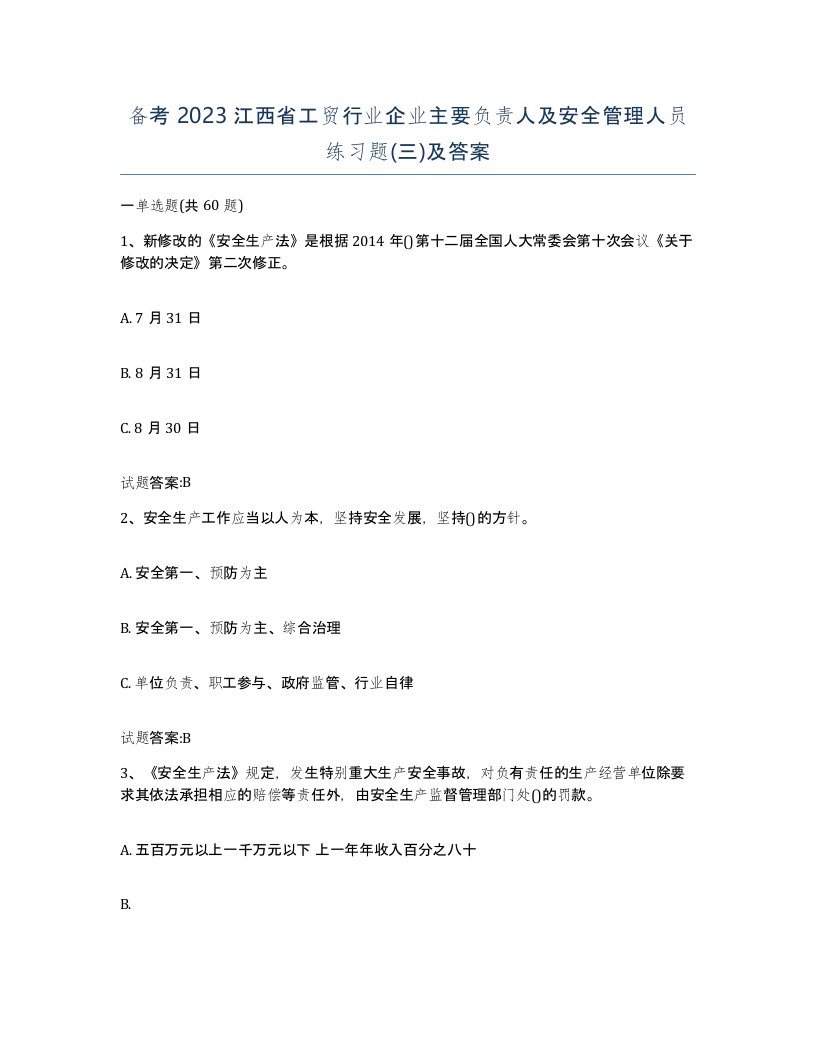 备考 2023 江西省工贸行业企业主要负责人及安全管理人员练习题(三)及答案

一单选题(共 60 题)

1、新修改的《安全生产法》是根据 2014 年()第十二届全国人大常委会第十次会议《关于修改的决定》第二次修正。

A. 7 月 31 日

B. 8 月 31 日

C. 8 月 30 日

试题答案:B

2、安全生产工作应当以人为本，坚持安全发展，坚持()的方针。

A. 安全第一、预防为主

B. 安全第一、预防为主、综合治理

C. 单位负责、职工参与、政府监管、行业自律

试题答案:B

3、《安全生产法》规定，发生特别重大生产安全事故，对负有责任的生产经营单位除要求其依法承担相应的赔偿等责任外，由安全生产监督管理部门处()的罚款。

A. 五百万元以上一千万元以下 上一年年收入百分之八十

B.